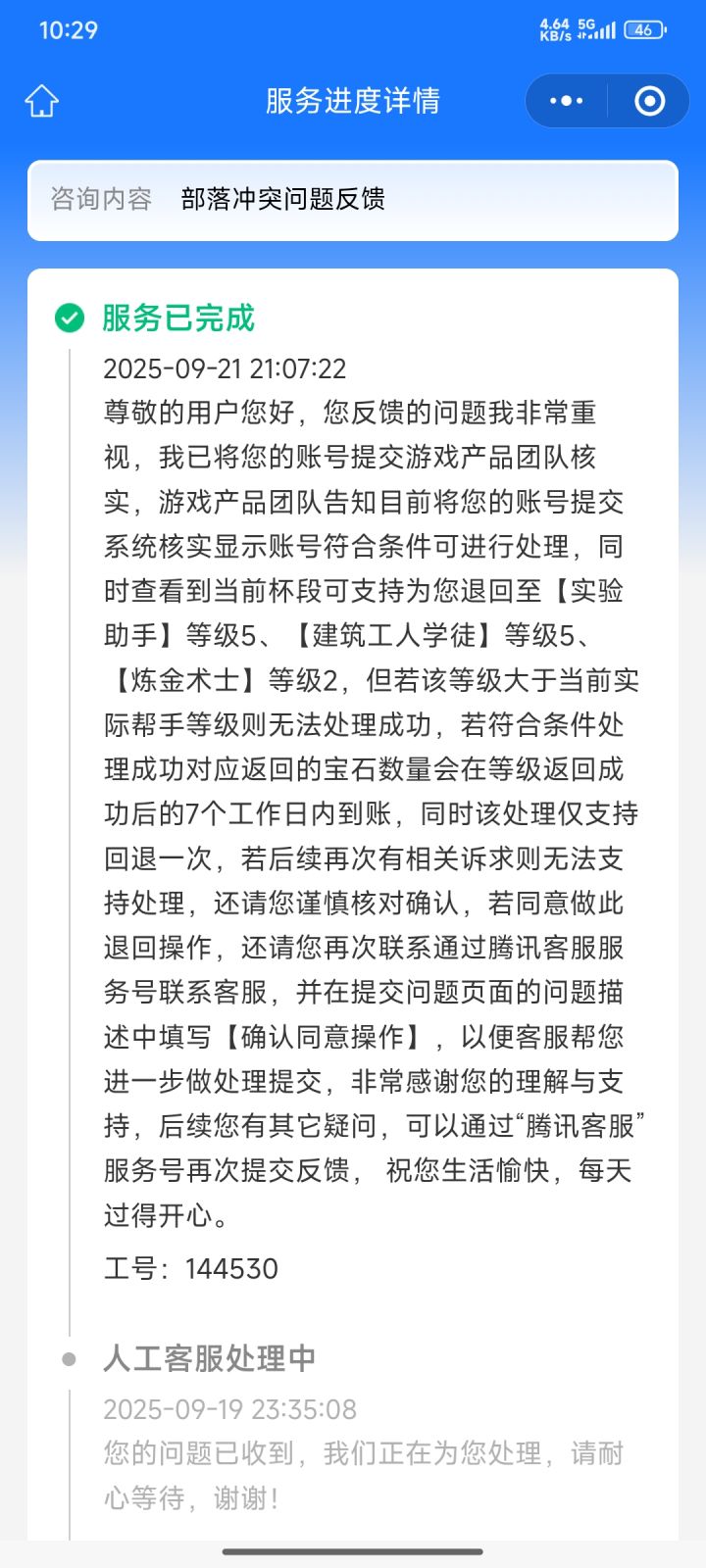 10:29

4.64 KB/s 5G 46

服务进度详情

咨询内容 部落冲突问题反馈

服务已完成

2025-09-21 21:07:22

尊敬的用户您好，您反馈的问题我非常重视，我已将您的账号提交游戏产品团队核实，游戏产品团队告知目前将您的账号提交系统核实显示账号符合条件可进行处理，同时查看到当前杯段可支持为您退回至【实验助手】等级5、【建筑工人学徒】等级5、【炼金术士】等级2，但若该等级大于当前实际帮手等级则无法处理成功，若符合条件处理成功对应返回的宝石数量会在等级返回成功后的7个工作日内到账，同时该处理仅支持回退一次，若后续再次有相关诉求则无法支持处理，还请您谨慎核对确认，若同意做此退回操作，还请您再次联系通过腾讯客服服务号联系客服，并在提交问题页面的问题描述中填写【确认同意操作】，以便客服帮您进一步做处理提交，非常感谢您的理解与支持，后续您有其它疑问，可以通过“腾讯客服”服务号再次提交反馈， 祝您生活愉快，每天过得开心。

工号：144530

人工客服处理中

2025-09-19 23:35:08

您的问题已收到，我们正在为您处理，请耐心等待，谢谢！